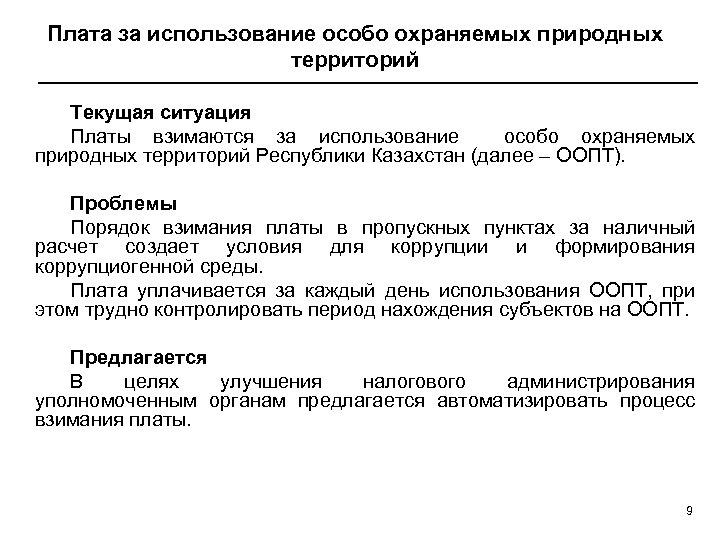 Плата за использование особо охраняемых природных территорий

Текущая ситуация

Платы взимаются за использование особо охраняемых природных территорий Республики Казахстан (далее – ООПТ).

Проблемы

Порядок взимания платы в пропускных пунктах за наличный расчет создает условия для коррупции и формирования коррупциогенной среды.

Плата уплачивается за каждый день использования ООПТ, при этом трудно контролировать период нахождения субъектов на ООПТ.

Предлагается

В целях улучшения налогового администрирования уполномоченным органам предлагается автоматизировать процесс взимания платы.

9